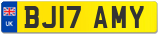 UK

BJ17 AMY